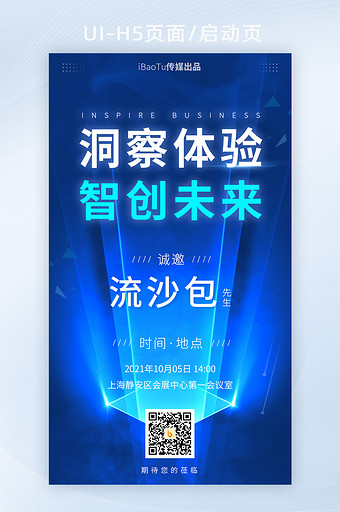 UI-H5页面/启动页

iBaoTu传媒出品

INSPIRE BUSINESS

洞察体验

智创未来

//// 诚邀 ////

流沙包 先生

//// 时间·地点 ////

2021年10月05日 14:00

上海静安区会展中心第一会议室

期待您的莅临